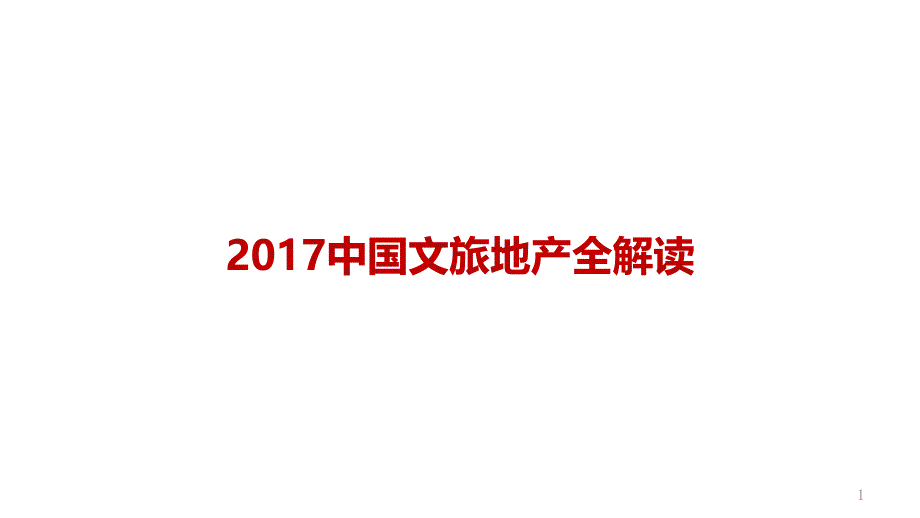 2017中国文旅地产全解读

1